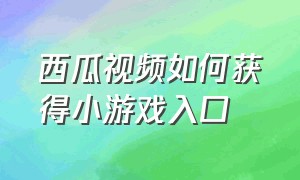 西瓜视频如何获得小游戏入口